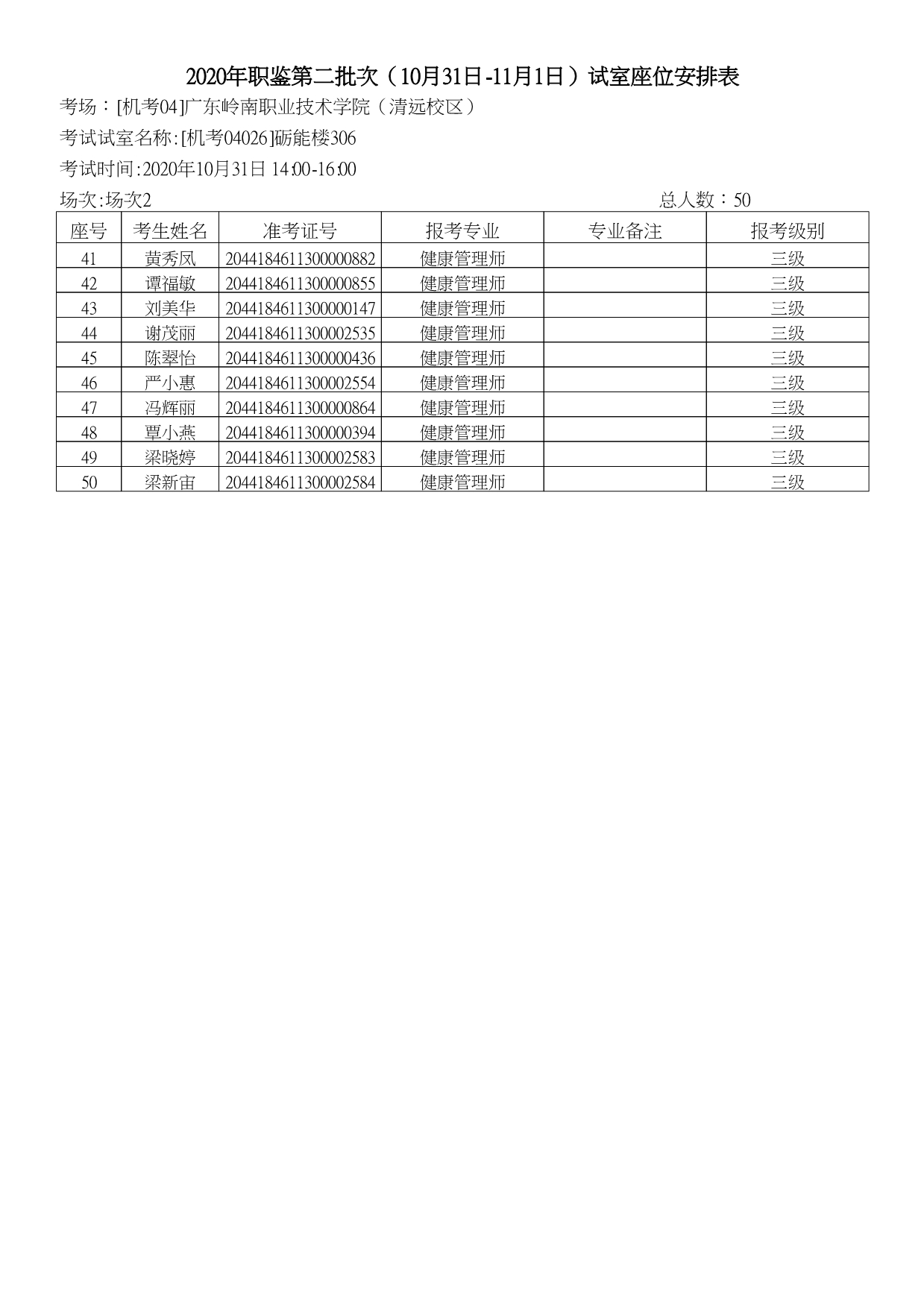 2020年职鉴第二批次（10月31日-11月1日）试室座位安排表

考场：[机考04]广东岭南职业技术学院（清远校区）

考试试室名称:[机考04026]砺能楼306

考试时间:2020年10月31日 14:00-16:00

场次:场次2

总人数：50

| 座号 | 考生姓名 | 准考证号 | 报考专业 | 专业备注 | 报考级别 |
|---|---|---|---|---|---|
| 41 | 黄秀凤 | 2044184611300000882 | 健康管理师 |  | 三级 |
| 42 | 谭福敏 | 2044184611300000855 | 健康管理师 |  | 三级 |
| 43 | 刘美华 | 2044184611300000147 | 健康管理师 |  | 三级 |
| 44 | 谢茂丽 | 2044184611300002535 | 健康管理师 |  | 三级 |
| 45 | 陈翠怡 | 2044184611300000436 | 健康管理师 |  | 三级 |
| 46 | 严小惠 | 2044184611300002554 | 健康管理师 |  | 三级 |
| 47 | 冯辉丽 | 2044184611300000864 | 健康管理师 |  | 三级 |
| 48 | 覃小燕 | 2044184611300000394 | 健康管理师 |  | 三级 |
| 49 | 梁晓婷 | 2044184611300002583 | 健康管理师 |  | 三级 |
| 50 | 梁新宙 | 2044184611300002584 | 健康管理师 |  | 三级 |